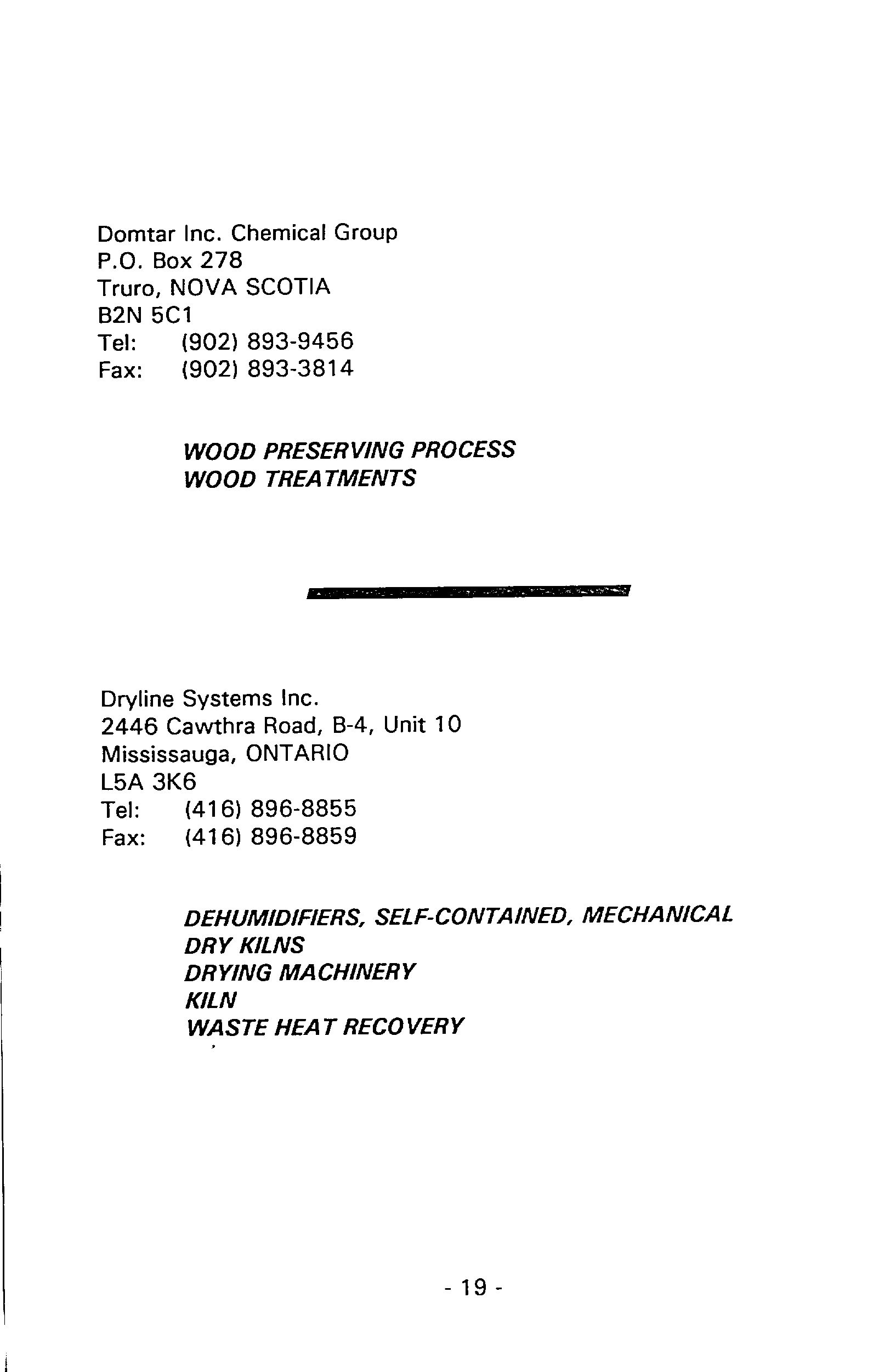 Domtar Inc. Chemical Group
P.O. Box 278
Truro, NOVA SCOTIA
B2N 5C1
Tel: (902) 893-9456
Fax: (902) 893-3814

WOOD PRESERVING PROCESS
WOOD TREATMENTS

Dryline Systems Inc.
2446 Cawthra Road, B-4, Unit 10
Mississauga, ONTARIO
L5A 3K6
Tel: (416) 896-8855
Fax: (416) 896-8859

DEHUMIDIFIERS, SELF-CONTAINED, MECHANICAL
DRY KILNS
DRYING MACHINERY
KILN
WASTE HEAT RECOVERY

- 19 -